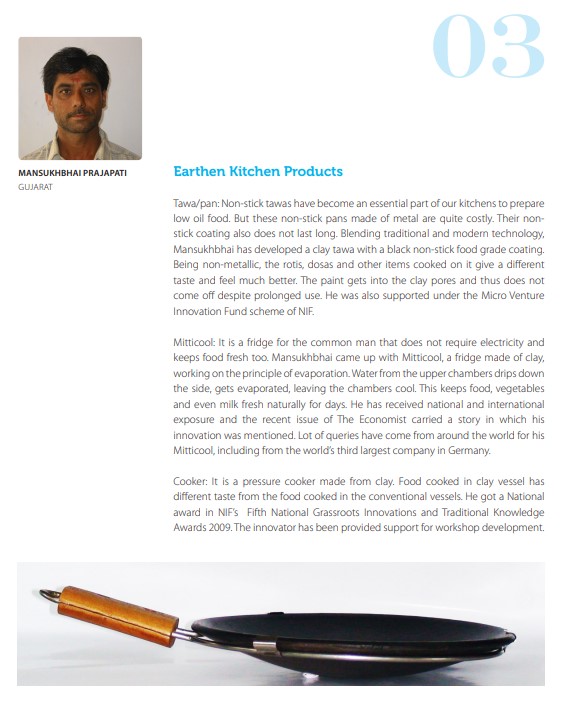 03

MANSUKHBHAI PRAJAPATI
GUJARAT

Earthen Kitchen Products

Tawa/pan: Non-stick tawas have become an essential part of our kitchens to prepare low oil food. But these non-stick pans made of metal are quite costly. Their non-stick coating also does not last long. Blending traditional and modern technology, Mansukhbhai has developed a clay tawa with a black non-stick food grade coating. Being non-metallic, the rotis, dosas and other items cooked on it give a different taste and feel much better. The paint gets into the clay pores and thus does not come off despite prolonged use. He was also supported under the Micro Venture Innovation Fund scheme of NIF.

Mitticool: It is a fridge for the common man that does not require electricity and keeps food fresh too. Mansukhbhai came up with Mitticool, a fridge made of clay, working on the principle of evaporation. Water from the upper chambers drips down the side, gets evaporated, leaving the chambers cool. This keeps food, vegetables and even milk fresh naturally for days. He has received national and international exposure and the recent issue of The Economist carried a story in which his innovation was mentioned. Lot of queries have come from around the world for his Mitticool, including from the world's third largest company in Germany.

Cooker: It is a pressure cooker made from clay. Food cooked in clay vessel has different taste from the food cooked in the conventional vessels. He got a National award in NIF's Fifth National Grassroots Innovations and Traditional Knowledge Awards 2009. The innovator has been provided support for workshop development.